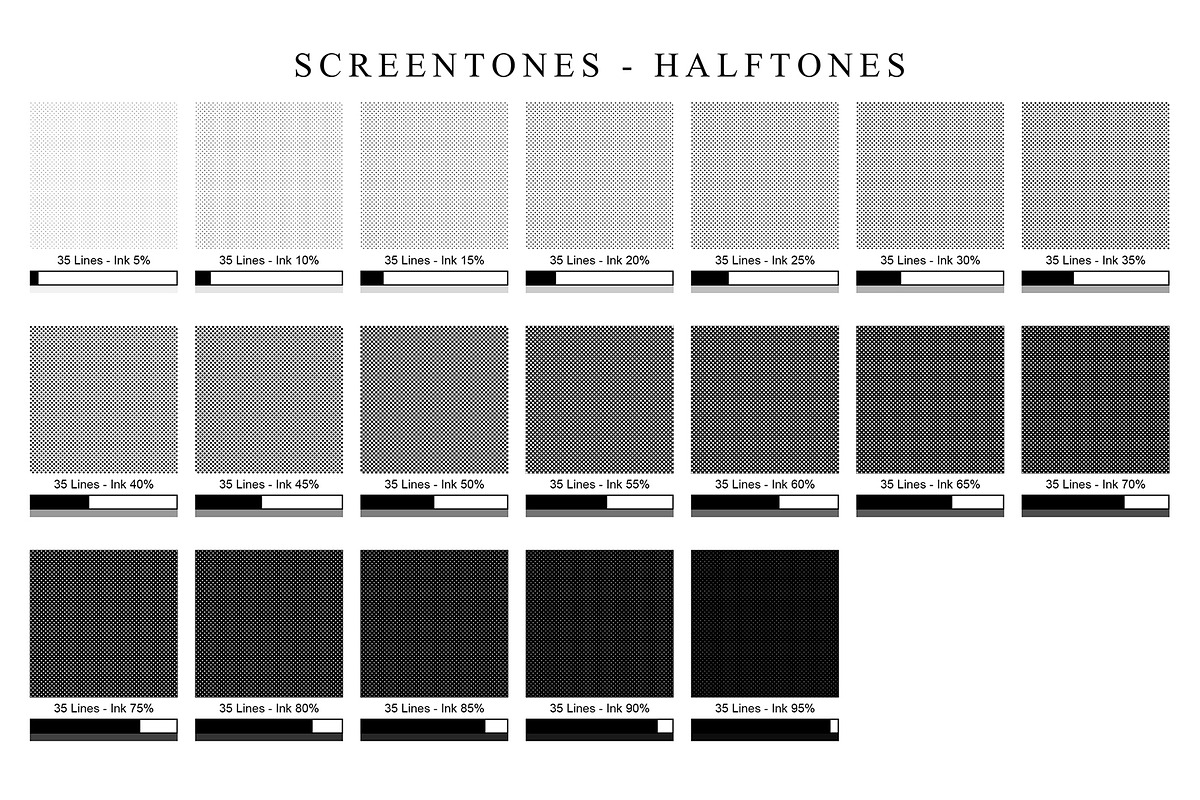 SCREENTONES - HALFTONES

35 Lines - Ink 5%

35 Lines - Ink 10%

35 Lines - Ink 15%

35 Lines - Ink 20%

35 Lines - Ink 25%

35 Lines - Ink 30%

35 Lines - Ink 35%

35 Lines - Ink 40%

35 Lines - Ink 45%

35 Lines - Ink 50%

35 Lines - Ink 55%

35 Lines - Ink 60%

35 Lines - Ink 65%

35 Lines - Ink 70%

35 Lines - Ink 75%

35 Lines - Ink 80%

35 Lines - Ink 85%

35 Lines - Ink 90%

35 Lines - Ink 95%